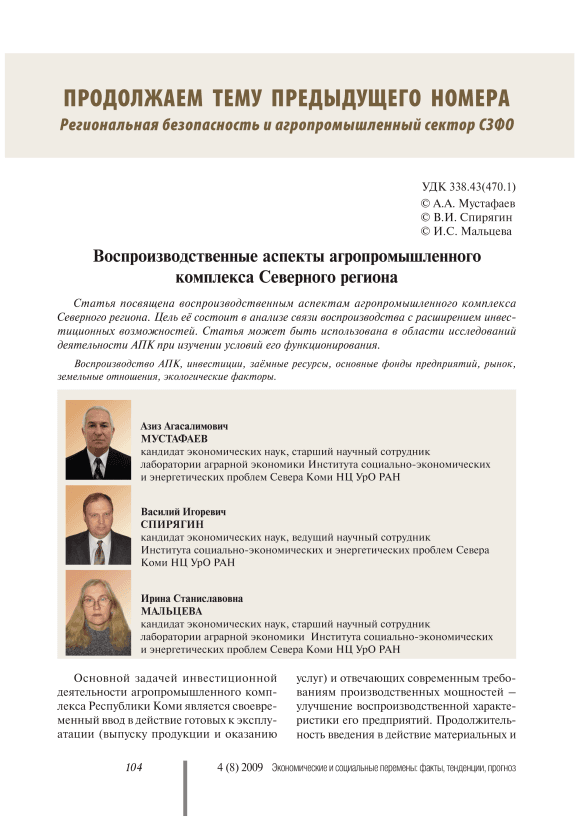 ПРОДОЛЖАЕМ ТЕМУ ПРЕДЫДУЩЕГО НОМЕРА
Региональная безопасность и агропромышленный сектор СЗФО

УДК 338.43(470.1)
© А.А. Мустафаев
© В.И. Спирягин
© И.С. Мальцева

Воспроизводственные аспекты агропромышленного комплекса Северного региона

Статья посвящена воспроизводственным аспектам агропромышленного комплекса Северного региона. Цель её состоит в анализе связи воспроизводства с расширением инвестиционных возможностей. Статья может быть использована в области исследований деятельности АПК при изучении условий его функционирования.

Воспроизводство АПК, инвестиции, заёмные ресурсы, основные фонды предприятий, рынок, земельные отношения, экологические факторы.

Азиз Агасалимович
МУСТАФАЕВ
кандидат экономических наук, старший научный сотрудник лаборатории аграрной экономики Института социально-экономических и энергетических проблем Севера Коми НЦ УрО РАН

Василий Игоревич
СПИРЯГИН
кандидат экономических наук, ведущий научный сотрудник Института социально-экономических и энергетических проблем Севера Коми НЦ УрО РАН

Ирина Станиславовна
МАЛЬЦЕВА
кандидат экономических наук, старший научный сотрудник лаборатории аграрной экономики Института социально-экономических и энергетических проблем Севера Коми НЦ УрО РАН

Основной задачей инвестиционной деятельности агропромышленного комплекса Республики Коми является своевременный ввод в действие готовых к эксплуатации (выпуску продукции и оказанию услуг) и отвечающих современным требованиям производственных мощностей – улучшение воспроизводственной характеристики его предприятий. Продолжительность введения в действие материальных и

104 4 (8) 2009 Экономические и социальные перемены: факты, тенденции, прогноз